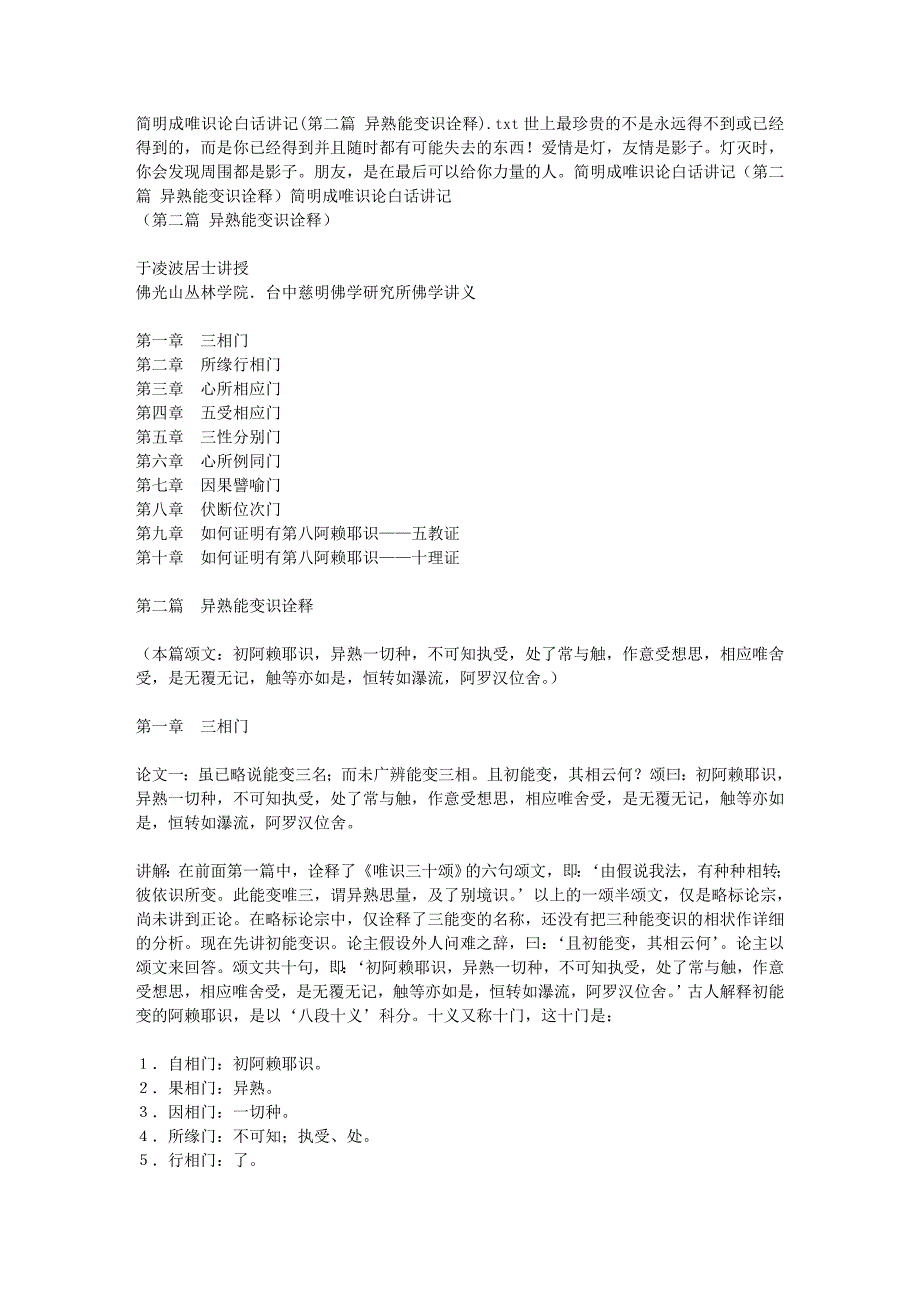 简明成唯识论白话讲记(第二篇 异熟能变识诠释).txt 世上最珍贵的不是永远得不到或已经得到的，而是你已经得到并且随时都有可能失去的东西！爱情是灯，友情是影子。灯灭时，你会发现周围都是影子。朋友，是在最后可以给你力量的人。简明成唯识论白话讲记（第二篇 异熟能变识诠释）简明成唯识论白话讲记
（第二篇 异熟能变识诠释）

于凌波居士讲授
佛光山丛林学院．台中慈明佛学研究所佛学讲义

第一章　三相门
第二章　所缘行相门
第三章　心所相应门
第四章　五受相应门
第五章　三性分别门
第六章　心所例同门
第七章　因果譬喻门
第八章　伏断位次门
第九章　如何证明有第八阿赖耶识——五教证
第十章　如何证明有第八阿赖耶识——十理证

第二篇　异熟能变识诠释

（本篇颂文：初阿赖耶识，异熟一切种，不可知执受，处了常与触，作意受想思，相应唯舍受，是无覆无记，触等亦如是，恒转如瀑流，阿罗汉位舍。）

第一章　三相门

论文一：虽已略说能变三名；而未广辨能变三相。且初能变，其相云何？颂曰：初阿赖耶识，异熟一切种，不可知执受，处了常与触，作意受想思，相应唯舍受，是无覆无记，触等亦如是，恒转如瀑流，阿罗汉位舍。

讲解：在前面第一篇中，诠释了《唯识三十颂》的六句颂文，即：‘由假说我法，有种种相转；彼依识所变。此能变唯三，谓异熟思量，及了别境识。’以上的一颂半颂文，仅是略标论宗，尚未讲到正论。在略标论宗中，仅诠释了三能变的名称，还没有把三种能变识的相状作详细的分析。现在先讲初能变识。论主假设外人问难之辞，曰：‘且初能变，其相云何’。论主以颂文来回答。颂文共十句，即：‘初阿赖耶识，异熟一切种，不可知执受，处了常与触，作意受想思，相应唯舍受，是无覆无记，触等亦如是，恒转如瀑流，阿罗汉位舍。’古人解释初能变的阿赖耶识，是以‘八段十义’科分。十义又称十门，这十门是：

１．自相门：初阿赖耶识。
２．果相门：异熟。
３．因相门：一切种。
４．所缘门：不可知；执受、处。
５．行相门：了。